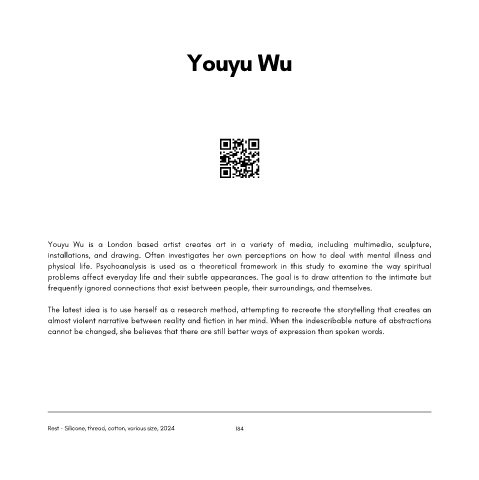 Youyu Wu

Youyu Wu is a London based artist creates art in a variety of media, including multimedia, sculpture, installations, and drawing. Often investigates her own perceptions on how to deal with mental illness and physical life. Psychoanalysis is used as a theoretical framework in this study to examine the way spiritual problems affect everyday life and their subtle appearances. The goal is to draw attention to the intimate but frequently ignored connections that exist between people, their surroundings, and themselves.

The latest idea is to use herself as a research method, attempting to recreate the storytelling that creates an almost violent narrative between reality and fiction in her mind. When the indescribable nature of abstractions cannot be changed, she believes that there are still better ways of expression than spoken words.

Rest - Silicone, thread, cotton, various size, 2024

184